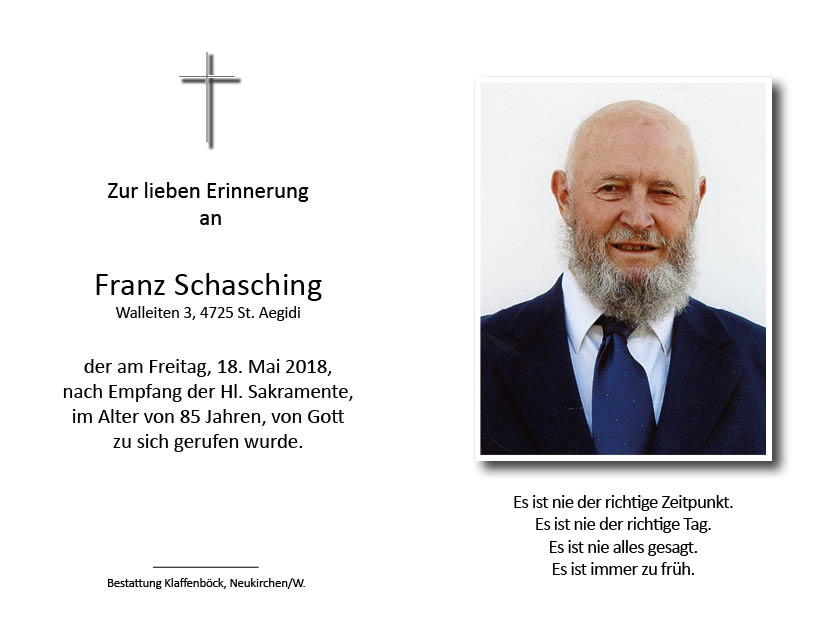 Zur lieben Erinnerung
an

Franz Schasching
Walleiten 3, 4725 St. Aegidi

der am Freitag, 18. Mai 2018,
nach Empfang der Hl. Sakramente,
im Alter von 85 Jahren, von Gott
zu sich gerufen wurde.

Bestattung Klaffenböck, Neukirchen/W.

Es ist nie der richtige Zeitpunkt.
Es ist nie der richtige Tag.
Es ist nie alles gesagt.
Es ist immer zu früh.